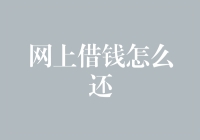 网上借钱怎么还